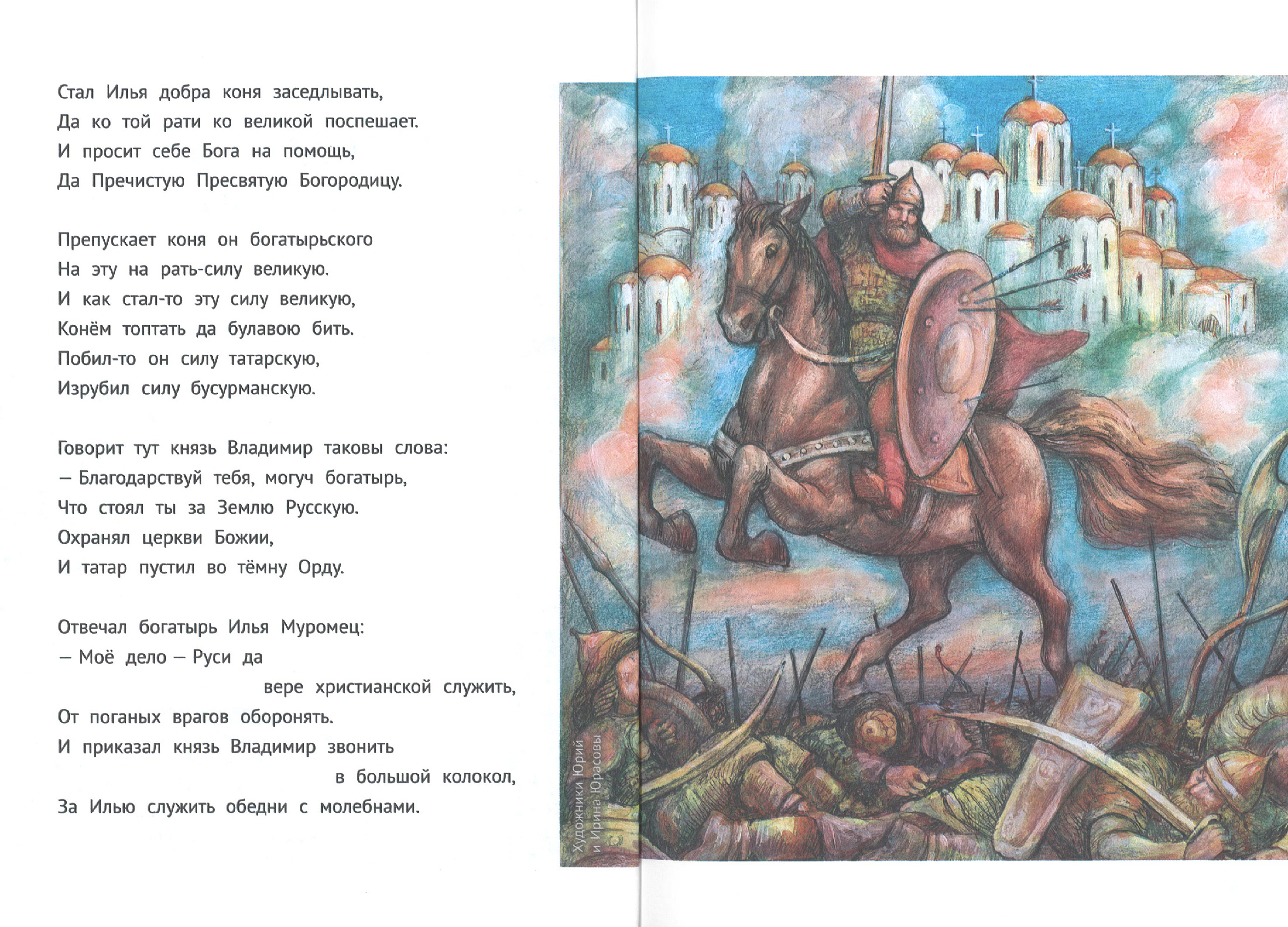 Стал Илья добра коня заседлывать,
Да ко той рати ко великой поспешает.
И просит себе Бога на помощь,
Да Пречистую Пресвятую Богородицу.

Препускает коня он богатырьского
На эту на рать-силу великую.
И как стал-то эту силу великую,
Конём топтать да булавою бить.
Побил-то он силу татарскую,
Изрубил силу бусурманскую.

Говорит тут князь Владимир таковы слова:
— Благодарствуй тебя, могуч богатырь,
Что стоял ты за Землю Русскую.
Охранял церкви Божии,
И татар пустил во тёмну Орду.

Отвечал богатырь Илья Муромец:
— Моё дело — Руси да
вере христианской служить,
От поганых врагов оборонять.
И приказал князь Владимир звонить
в большой колокол,
За Илью служить обедни с молебнами.

Художники Юрий
и Ирина Юрасовы